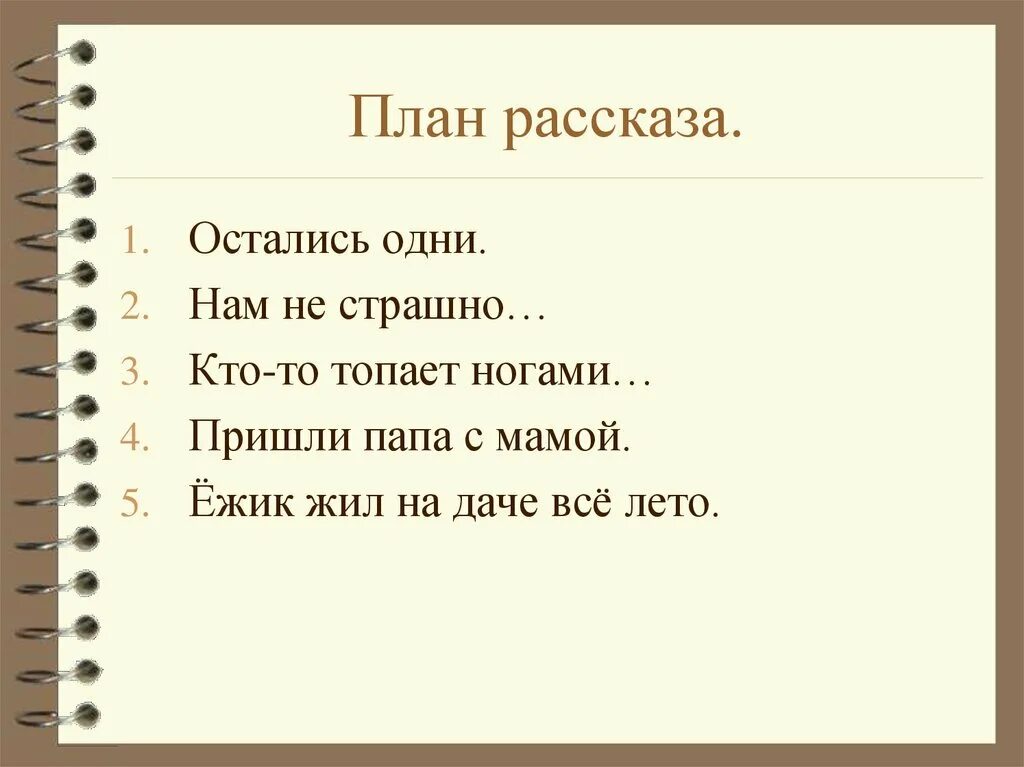 План рассказа.

1. Остались одни.
2. Нам не страшно…
3. Кто-то топает ногами…
4. Пришли папа с мамой.
5. Ёжик жил на даче всё лето.